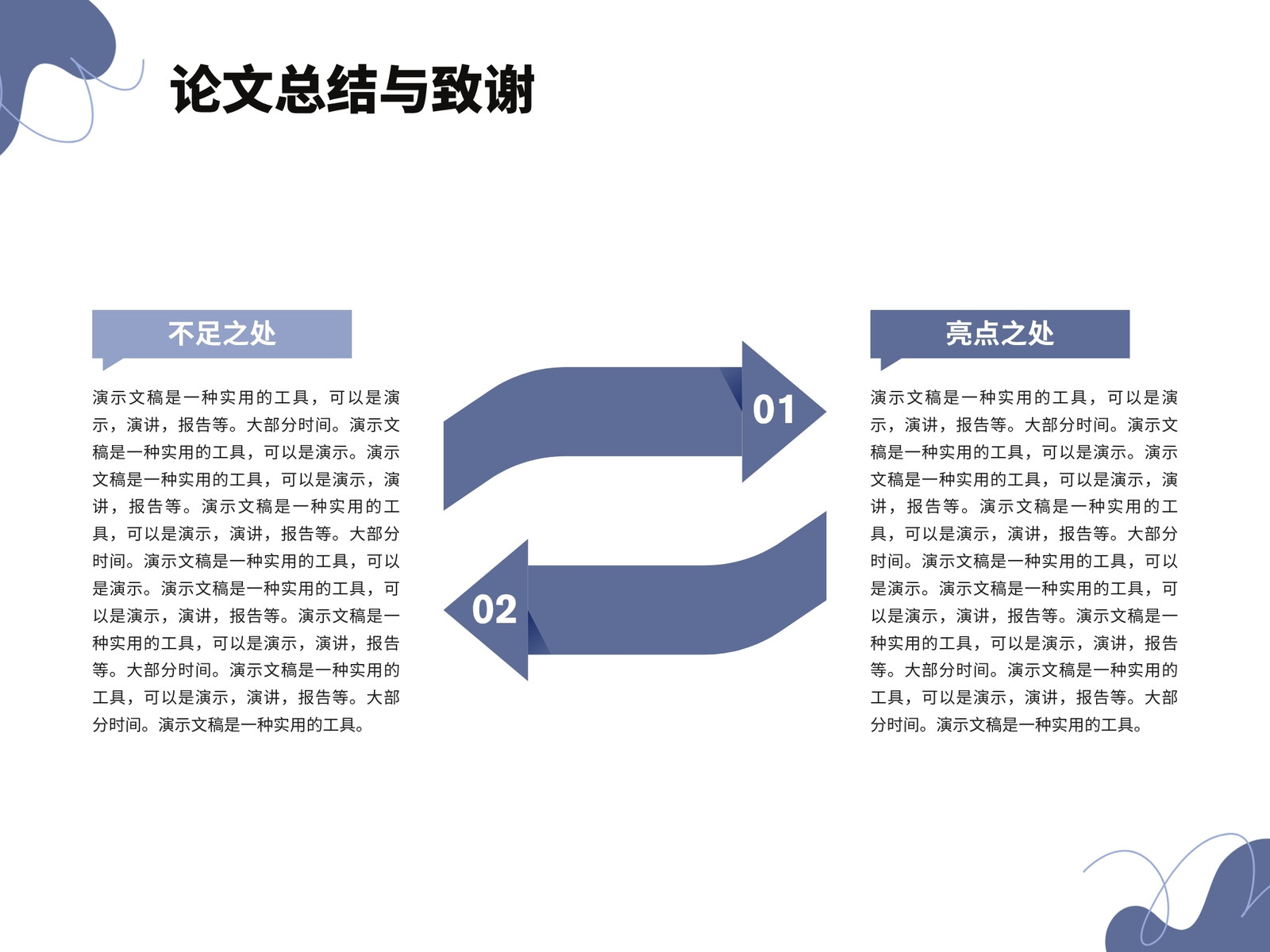 论文总结与致谢

不足之处

演示文稿是一种实用的工具，可以是演示，演讲，报告等。大部分时间。演示文稿是一种实用的工具，可以是演示。演示文稿是一种实用的工具，可以是演示，演讲，报告等。演示文稿是一种实用的工具，可以是演示，演讲，报告等。大部分时间。演示文稿是一种实用的工具，可以是演示。演示文稿是一种实用的工具，可以是演示，演讲，报告等。演示文稿是一种实用的工具，可以是演示，演讲，报告等。大部分时间。演示文稿是一种实用的工具，可以是演示，演讲，报告等。大部分时间。演示文稿是一种实用的工具。

01

02

亮点之处

演示文稿是一种实用的工具，可以是演示，演讲，报告等。大部分时间。演示文稿是一种实用的工具，可以是演示。演示文稿是一种实用的工具，可以是演示，演讲，报告等。演示文稿是一种实用的工具，可以是演示，演讲，报告等。大部分时间。演示文稿是一种实用的工具，可以是演示。演示文稿是一种实用的工具，可以是演示，演讲，报告等。演示文稿是一种实用的工具，可以是演示，演讲，报告等。大部分时间。演示文稿是一种实用的工具，可以是演示，演讲，报告等。大部分时间。演示文稿是一种实用的工具。